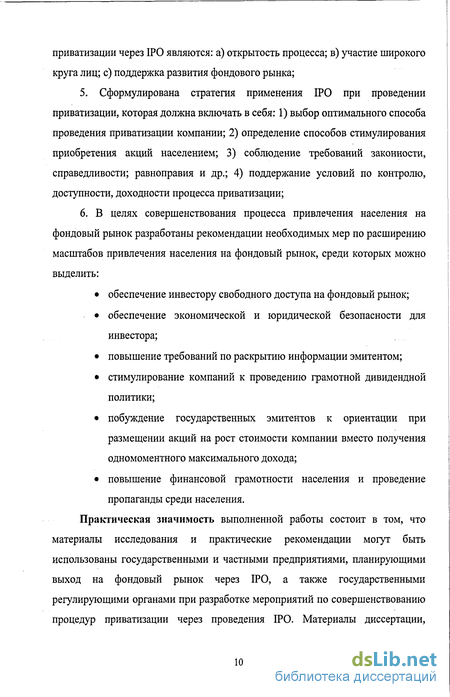 приватизации через IPO являются: а) открытость процесса; в) участие широкого круга лиц; с) поддержка развития фондового рынка;

5. Сформулирована стратегия применения IPO при проведении приватизации, которая должна включать в себя: 1) выбор оптимального способа проведения приватизации компании; 2) определение способов стимулирования приобретения акций населением; 3) соблюдение требований законности, справедливости; равноправия и др.; 4) поддержание условий по контролю, доступности, доходности процесса приватизации;

6. В целях совершенствования процесса привлечения населения на фондовый рынок разработаны рекомендации необходимых мер по расширению масштабов привлечения населения на фондовый рынок, среди которых можно выделить:

• обеспечение инвестору свободного доступа на фондовый рынок;

• обеспечение экономической и юридической безопасности для инвестора;

• повышение требований по раскрытию информации эмитентом;

• стимулирование компаний к проведению грамотной дивидендной политики;

• побуждение государственных эмитентов к ориентации при размещении акций на рост стоимости компании вместо получения одномоментного максимального дохода;

• повышение финансовой грамотности населения и проведение пропаганды среди населения.

Практическая значимость выполненной работы состоит в том, что материалы исследования и практические рекомендации могут быть использованы государственными и частными предприятиями, планирующими выход на фондовый рынок через IPO, а также государственными регулирующими органами при разработке мероприятий по совершенствованию процедур приватизации через проведения IPO. Материалы диссертации,

10

dsLib.net
библиотека диссертаций